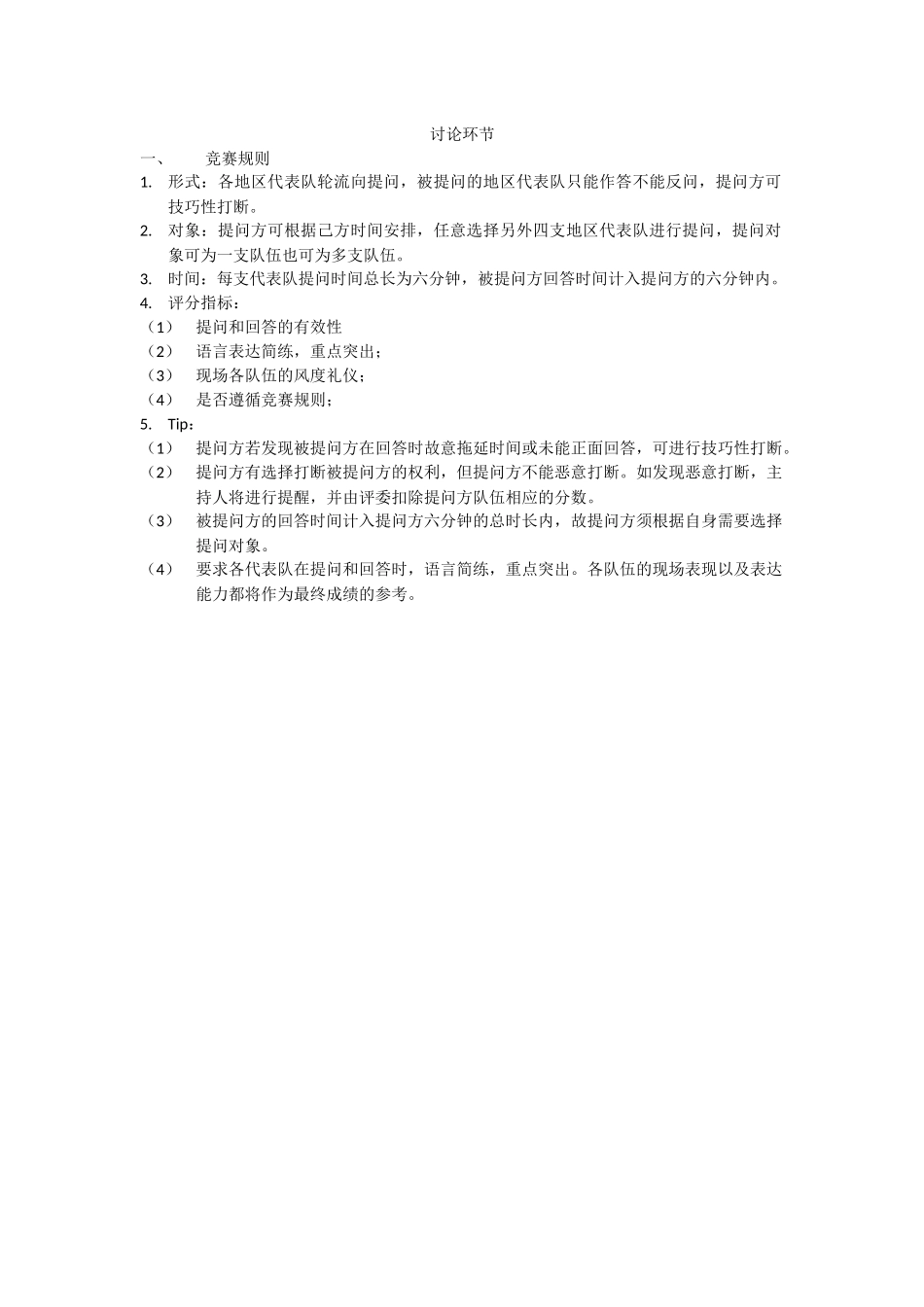 讨论环节

一、 竞赛规则

1. 形式：各地区代表队轮流向提问，被提问的地区代表队只能作答不能反问，提问方可技巧性打断。

2. 对象：提问方可根据己方时间安排，任意选择另外四支地区代表队进行提问，提问对象可为一支队伍也可为多支队伍。

3. 时间：每支代表队提问时间总长为六分钟，被提问方回答时间计入提问方的六分钟内。

4. 评分指标：

（1） 提问和回答的有效性

（2） 语言表达简练，重点突出；

（3） 现场各队伍的风度礼仪；

（4） 是否遵循竞赛规则；

5. Tip：

（1） 提问方若发现被提问方在回答时故意拖延时间或未能正面回答，可进行技巧性打断。

（2） 提问方有选择打断被提问方的权利，但提问方不能恶意打断。如发现恶意打断，主持人将进行提醒，并由评委扣除提问方队伍相应的分数。

（3） 被提问方的回答时间计入提问方六分钟的总时长内，故提问方须根据自身需要选择提问对象。

（4） 要求各代表队在提问和回答时，语言简练，重点突出。各队伍的现场表现以及表达能力都将作为最终成绩的参考。